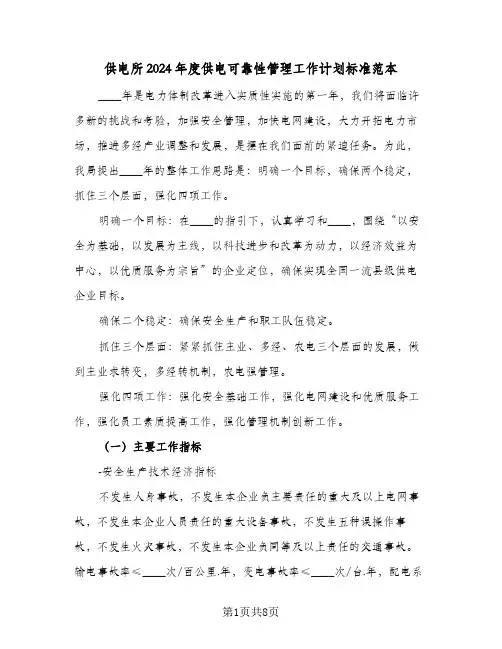 供电所2024年度供电可靠性管理工作计划标准范本

____年是电力体制改革进入实质性实施的第一年，我们将面临许多新的挑战和考验，加强安全管理，加快电网建设，大力开拓电力市场，推进多经产业调整和发展，是摆在我们面前的紧迫任务。为此，我局提出____年的整体工作思路是：明确一个目标，确保两个稳定，抓住三个层面，强化四项工作。

明确一个目标：在____的指引下，认真学习和____，围绕“以安全为基础，以发展为主线，以科技进步和改革为动力，以经济效益为中心，以优质服务为宗旨”的企业定位，确保实现全国一流县级供电企业目标。

确保二个稳定：确保安全生产和职工队伍稳定。

抓住三个层面：紧紧抓住主业、多经、农电三个层面的发展，做到主业求转变，多经转机制，农电强管理。

强化四项工作：强化安全基础工作，强化电网建设和优质服务工作，强化员工素质提高工作，强化管理机制创新工作。

（一）主要工作指标

-安全生产技术经济指标

不发生人身事故，不发生本企业负主要责任的重大及以上电网事故，不发生本企业人员责任的重大设备事故，不发生五种误操作事故，不发生火灾事故，不发生本企业负同等及以上责任的交通事故。输电事故率≤____次/百公里.年，变电事故率≤____次/台.年，配电系

第1页共8页